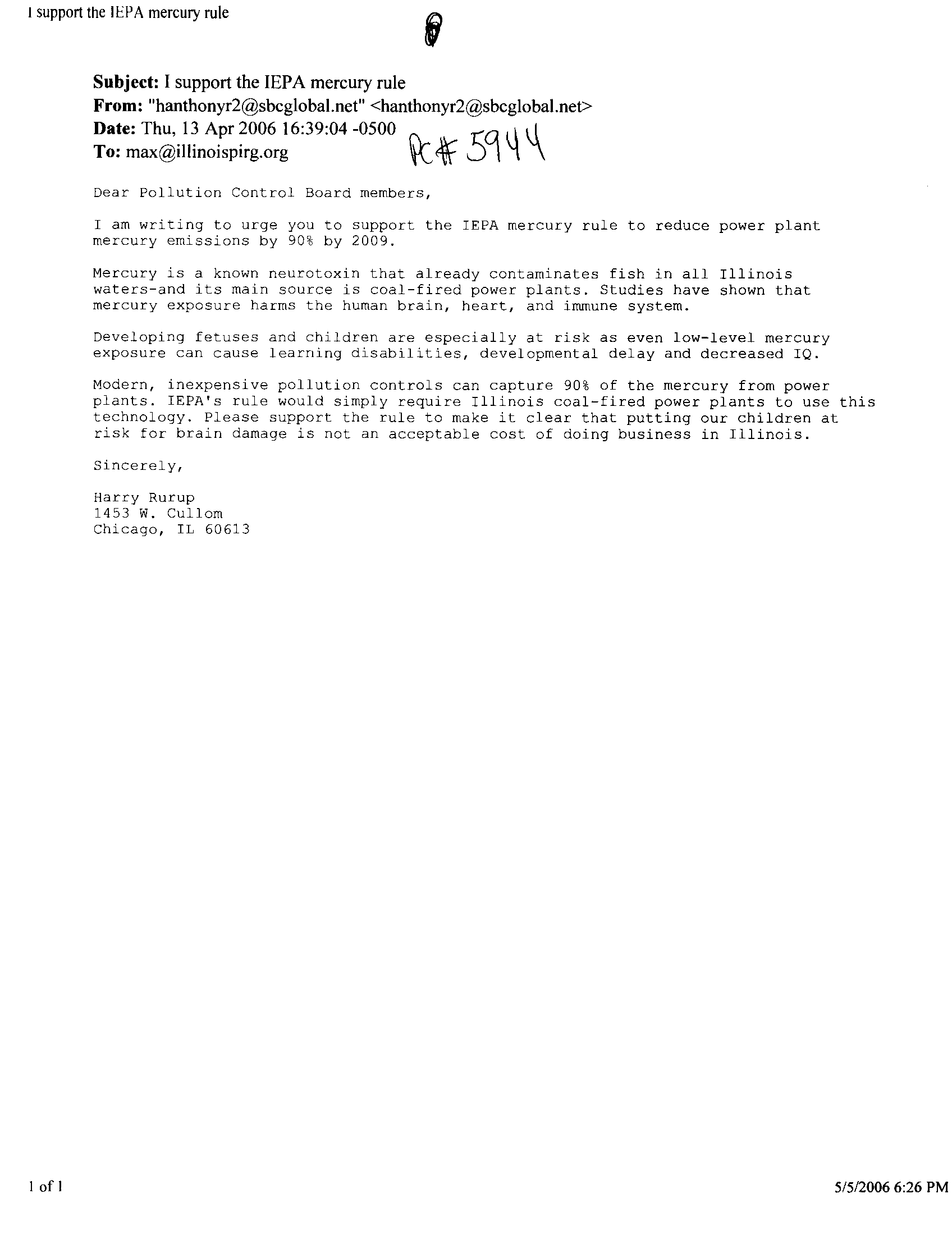 I support the IEPA mercury rule

Subject: I support the IEPA mercury rule
From: "hanthonyr2@sbcglobal.net" <hanthonyr2@sbcglobal.net>
Date: Thu, 13 Apr 2006 16:39:04 -0500
To: max@illinoispirg.org

PC# 5944

Dear Pollution Control Board members,

I am writing to urge you to support the IEPA mercury rule to reduce power plant mercury emissions by 90% by 2009.

Mercury is a known neurotoxin that already contaminates fish in all Illinois waters-and its main source is coal-fired power plants. Studies have shown that mercury exposure harms the human brain, heart, and immune system.

Developing fetuses and children are especially at risk as even low-level mercury exposure can cause learning disabilities, developmental delay and decreased IQ.

Modern, inexpensive pollution controls can capture 90% of the mercury from power plants. IEPA's rule would simply require Illinois coal-fired power plants to use this technology. Please support the rule to make it clear that putting our children at risk for brain damage is not an acceptable cost of doing business in Illinois.

Sincerely,

Harry Rurup
1453 W. Cullom
Chicago, IL 60613

1 of 1

5/5/2006 6:26 PM